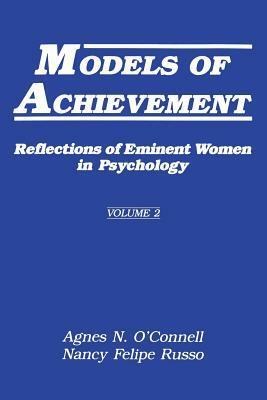 MODELS OF ACHIEVEMENT

Reflections of Eminent Women in Psychology

VOLUME 2

Agnes N. O'Connell
Nancy Felipe Russo